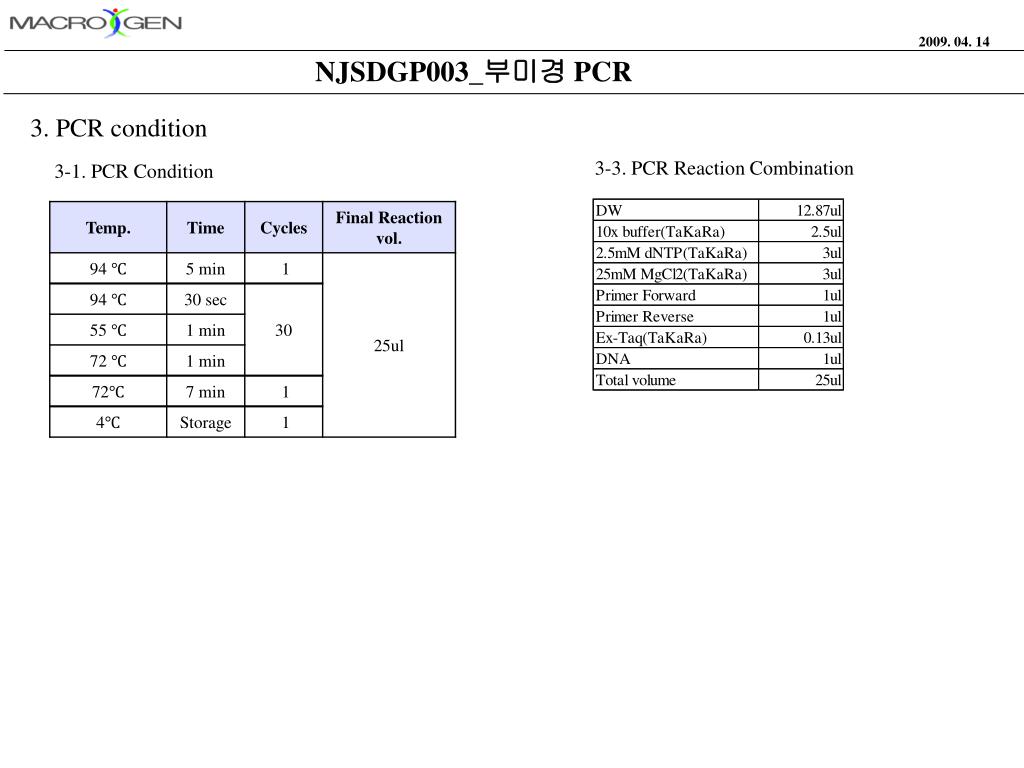 MACROGEN

2009. 04. 14

NJSDGP003_부미경 PCR

3. PCR condition

3-1. PCR Condition

| Temp. | Time | Cycles | Final Reaction vol. |
|---|---|---|---|
| 94 ℃ | 5 min | 1 | 25ul |
| 94 ℃ | 30 sec | 30 | |
| 55 ℃ | 1 min | | |
| 72 ℃ | 1 min | | |
| 72℃ | 7 min | 1 | |
| 4℃ | Storage | 1 | |

3-3. PCR Reaction Combination

| DW | 12.87ul |
|---|---|
| 10x buffer(TaKaRa) | 2.5ul |
| 2.5mM dNTP(TaKaRa) | 3ul |
| 25mM MgCl2(TaKaRa) | 3ul |
| Primer Forward | 1ul |
| Primer Reverse | 1ul |
| Ex-Taq(TaKaRa) | 0.13ul |
| DNA | 1ul |
| Total volume | 25ul |